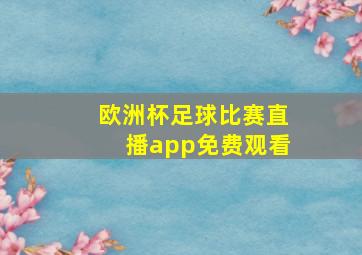 欧洲杯足球比赛直播app免费观看